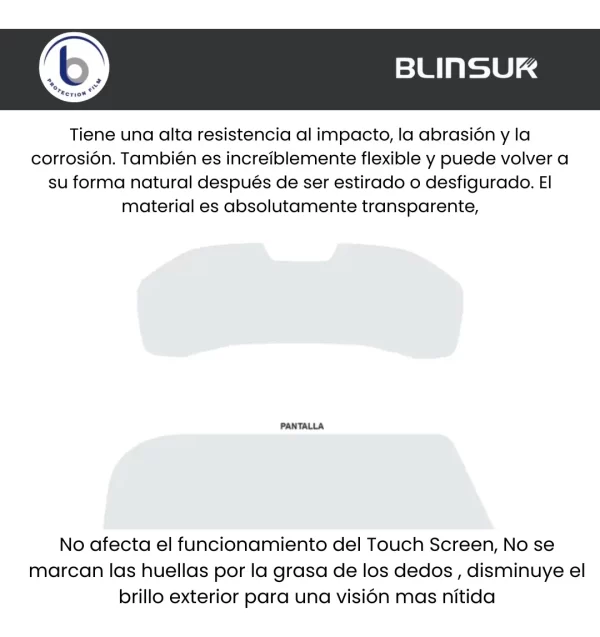 b
PROTECTION FILM

BLINSUR

Tiene una alta resistencia al impacto, la abrasión y la corrosión. También es increíblemente flexible y puede volver a su forma natural después de ser estirado o desfigurado. El material es absolutamente transparente,

PANTALLA

No afecta el funcionamiento del Touch Screen, No se marcan las huellas por la grasa de los dedos , disminuye el brillo exterior para una visión mas nítida